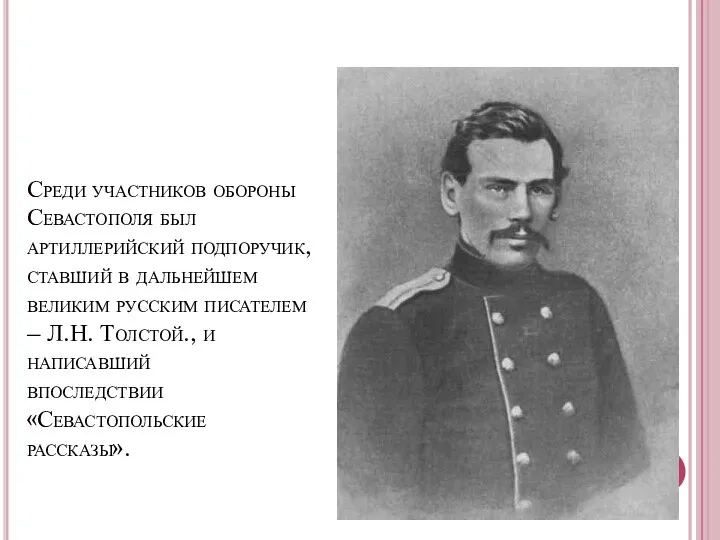 Среди участников обороны Севастополя был артиллерийский подпоручик, ставший в дальнейшем великим русским писателем – Л.Н. Толстой., и написавший впоследствии «Севастопольские рассказы».